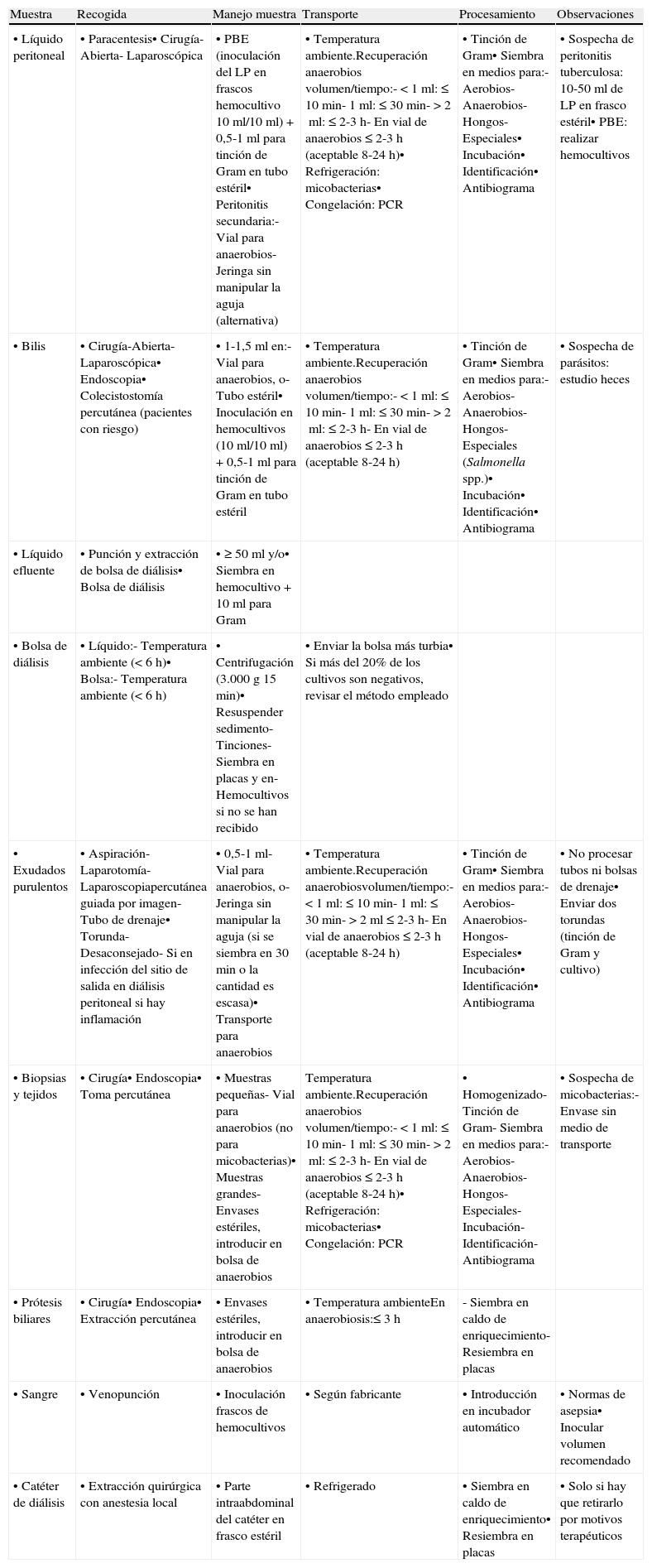 | Muestra | Recogida | Manejo muestra | Transporte | Procesamiento | Observaciones |
|---|---|---|---|---|---|
| • Líquido peritoneal | • Paracentesis• Cirugía-Abierta- Laparoscópica | • PBE (inoculación del LP en frascos hemocultivo 10 ml/10 ml) + 0,5-1 ml para tinción de Gram en tubo estéril• Peritonitis secundaria:- Vial para anaerobios- Jeringa sin manipular la aguja (alternativa) | • Temperatura ambiente.Recuperación anaerobios volumen/tiempo:- < 1 ml: ≤ 10 min- 1 ml: ≤ 30 min- > 2 ml: ≤ 2-3 h- En vial de anaerobios ≤ 2-3 h (aceptable 8-24 h)• Refrigeración: micobacterias• Congelación: PCR | • Tinción de Gram• Siembra en medios para:- Aerobios- Anaerobios- Hongos- Especiales• Incubación• Identificación• Antibiograma | • Sospecha de peritonitis tuberculosa: 10-50 ml de LP en frasco estéril• PBE: realizar hemocultivos |
| • Bilis | • Cirugía-Abierta- Laparoscópica• Endoscopia• Colecistostomía percutánea (pacientes con riesgo) | • 1-1,5 ml en:- Vial para anaerobios, o- Tubo estéril• Inoculación en hemocultivos (10 ml/10 ml) + 0,5-1 ml para tinción de Gram en tubo estéril | • Temperatura ambiente.Recuperación anaerobios volumen/tiempo:- < 1 ml: ≤ 10 min- 1 ml: ≤ 30 min- > 2 ml: ≤ 2-3 h- En vial de anaerobios ≤ 2-3 h (aceptable 8-24 h) | • Tinción de Gram• Siembra en medios para:- Aerobios- Anaerobios- Hongos- Especiales (Salmonella spp.)• Incubación• Identificación• Antibiograma | • Sospecha de parásitos: estudio heces |
| • Líquido efluente | • Punción y extracción de bolsa de diálisis• Bolsa de diálisis | • ≥ 50 ml y/o• Siembra en hemocultivo + 10 ml para Gram | | | |
| • Bolsa de diálisis | • Líquido:- Temperatura ambiente (< 6 h)• Bolsa:- Temperatura ambiente (< 6 h) | • Centrifugación (3.000 g 15 min)• Resuspender sedimento- Tinciones- Siembra en placas y en- Hemocultivos si no se han recibido | • Enviar la bolsa más turbia• Si más del 20% de los cultivos son negativos, revisar el método empleado | | |
| • Exudados purulentos | • Aspiración- Laparotomía- Laparoscopiapercutánea guiada por imagen- Tubo de drenaje• Torunda- Desaconsejado- Si en infección del sitio de salida en diálisis peritoneal si hay inflamación | • 0,5-1 ml- Vial para anaerobios, o- Jeringa sin manipular la aguja (si se siembra en 30 min o la cantidad es escasa)• Transporte para anaerobios | • Temperatura ambiente.Recuperación anaerobiosvolumen/tiempo:- < 1 ml: ≤ 10 min- 1 ml: ≤ 30 min- > 2 ml ≤ 2-3 h- En vial de anaerobios ≤ 2-3 h (aceptable 8-24 h) | • Tinción de Gram• Siembra en medios para:- Aerobios- Anaerobios- Hongos- Especiales• Incubación• Identificación• Antibiograma | • No procesar tubos ni bolsas de drenaje• Enviar dos torundas (tinción de Gram y cultivo) |
| • Biopsias y tejidos | • Cirugía• Endoscopia• Toma percutánea | • Muestras pequeñas- Vial para anaerobios (no para micobacterias)• Muestras grandes- Envases estériles, introducir en bolsa de anaerobios | Temperatura ambiente.Recuperación anaerobios volumen/tiempo:- < 1 ml: ≤ 10 min- 1 ml: ≤ 30 min- > 2 ml: ≤ 2-3 h- En vial de anaerobios ≤ 2-3 h (aceptable 8-24 h)• Refrigeración: micobacterias• Congelación: PCR | • Homogenizado- Tinción de Gram- Siembra en medios para:- Aerobios- Anaerobios- Hongos- Especiales- Incubación- Identificación- Antibiograma | • Sospecha de micobacterias:- Envase sin medio de transporte |
| • Prótesis biliares | • Cirugía• Endoscopia• Extracción percutánea | • Envases estériles, introducir en bolsa de anaerobios | • Temperatura ambienteEn anaerobiosis:≤ 3 h | - Siembra en caldo de enriquecimiento- Resiembra en placas | |
| • Sangre | • Venopunción | • Inoculación frascos de hemocultivos | • Según fabricante | • Introducción en incubador automático | • Normas de asepsia• Inocular volumen recomendado |
| • Catéter de diálisis | • Extracción quirúrgica con anestesia local | • Parte intraabdominal del catéter en frasco estéril | • Refrigerado | • Siembra en caldo de enriquecimiento• Resiembra en placas | • Solo si hay que retirarlo por motivos terapéuticos |